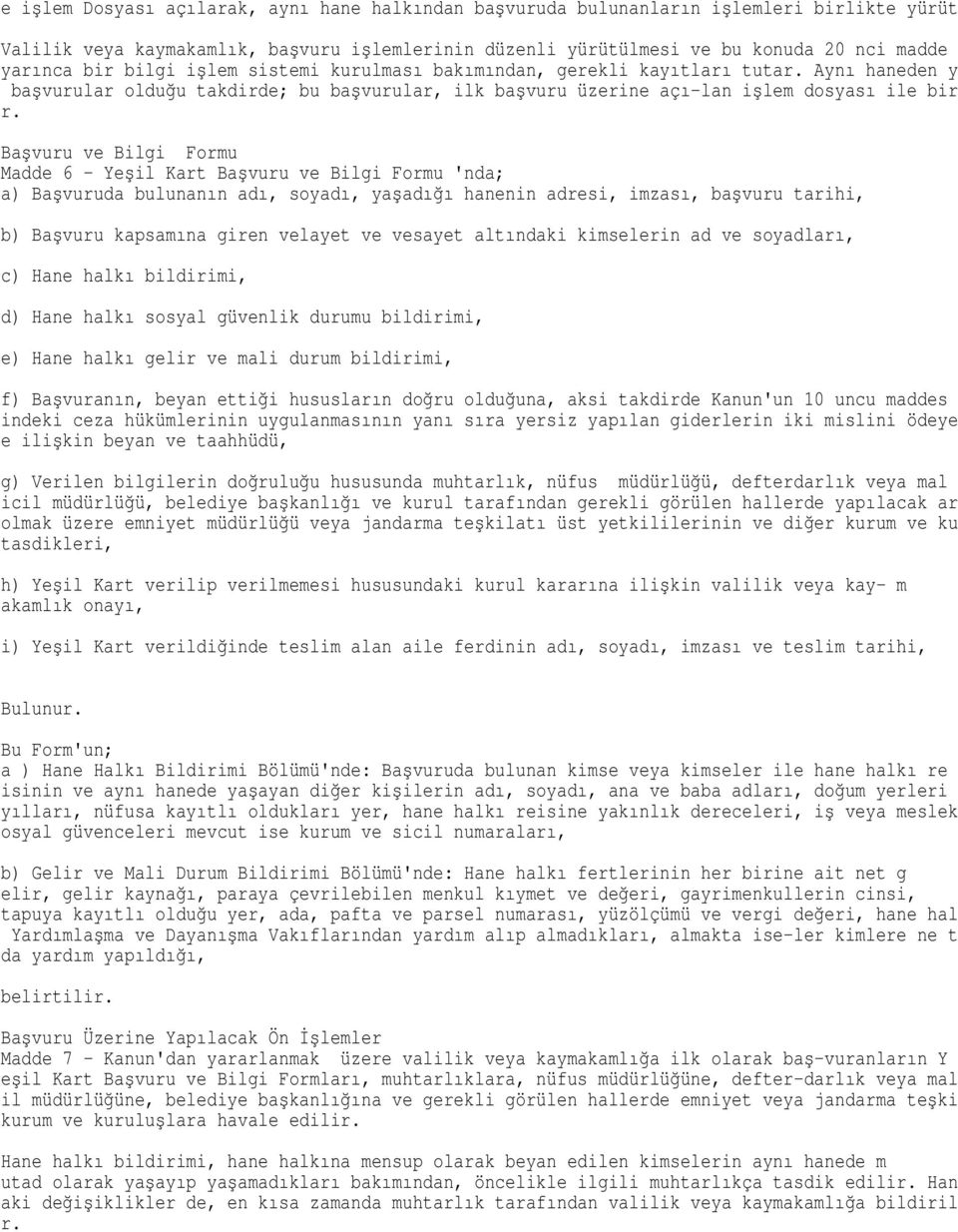 e işlem Dosyası açılarak, aynı hane halkından başvuruda bulunanların işlemleri birlikte yürüt

Valilik veya kaymakamlık, başvuru işlemlerinin düzenli yürütülmesi ve bu konuda 20 nci madde yarınca bir bilgi işlem sistemi kurulması bakımından, gerekli kayıtları tutar. Aynı haneden y başvurular olduğu takdirde; bu başvurular, ilk başvuru üzerine açı-lan işlem dosyası ile bir r.

Başvuru ve Bilgi Formu
Madde 6 - Yeşil Kart Başvuru ve Bilgi Formu 'nda;
a) Başvuruda bulunanın adı, soyadı, yaşadığı hanenin adresi, imzası, başvuru tarihi,

b) Başvuru kapsamına giren velayet ve vesayet altındaki kimselerin ad ve soyadları,

c) Hane halkı bildirimi,

d) Hane halkı sosyal güvenlik durumu bildirimi,

e) Hane halkı gelir ve mali durum bildirimi,

f) Başvuranın, beyan ettiği hususların doğru olduğuna, aksi takdirde Kanun'un 10 uncu maddes indeki ceza hükümlerinin uygulanmasının yanı sıra yersiz yapılan giderlerin iki mislini ödeye e ilişkin beyan ve taahhüdü,

g) Verilen bilgilerin doğruluğu hususunda muhtarlık, nüfus müdürlüğü, defterdarlık veya mal icil müdürlüğü, belediye başkanlığı ve kurul tarafından gerekli görülen hallerde yapılacak ar olmak üzere emniyet müdürlüğü veya jandarma teşkilatı üst yetkililerinin ve diğer kurum ve ku tasdikleri,

h) Yeşil Kart verilip verilmemesi hususundaki kurul kararına ilişkin valilik veya kay- m akamlık onayı,

i) Yeşil Kart verildiğinde teslim alan aile ferdinin adı, soyadı, imzası ve teslim tarihi,

Bulunur.

Bu Form'un;
a ) Hane Halkı Bildirimi Bölümü'nde: Başvuruda bulunan kimse veya kimseler ile hane halkı re isinin ve aynı hanede yaşayan diğer kişilerin adı, soyadı, ana ve baba adları, doğum yerleri yılları, nüfusa kayıtlı oldukları yer, hane halkı reisine yakınlık dereceleri, iş veya meslek osyal güvenceleri mevcut ise kurum ve sicil numaraları,

b) Gelir ve Mali Durum Bildirimi Bölümü'nde: Hane halkı fertlerinin her birine ait net g elir, gelir kaynağı, paraya çevrilebilen menkul kıymet ve değeri, gayrimenkullerin cinsi, tapuya kayıtlı olduğu yer, ada, pafta ve parsel numarası, yüzölçümü ve vergi değeri, hane hal Yardımlaşma ve Dayanışma Vakıflarından yardım alıp almadıkları, almakta ise-ler kimlere ne t da yardım yapıldığı,

belirtilir.

Başvuru Üzerine Yapılacak Ön İşlemler
Madde 7 - Kanun'dan yararlanmak üzere valilik veya kaymakamlığa ilk olarak baş-vuranların Y eşil Kart Başvuru ve Bilgi Formları, muhtarlıklara, nüfus müdürlüğüne, defter-darlık veya mal il müdürlüğüne, belediye başkanlığına ve gerekli görülen hallerde emniyet veya jandarma teşki kurum ve kuruluşlara havale edilir.

Hane halkı bildirimi, hane halkına mensup olarak beyan edilen kimselerin aynı hanede m utad olarak yaşayıp yaşamadıkları bakımından, öncelikle ilgili muhtarlıkça tasdik edilir. Han aki değişiklikler de, en kısa zamanda muhtarlık tarafından valilik veya kaymakamlığa bildiril r.